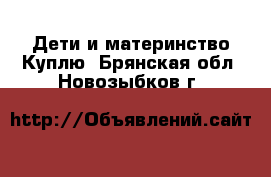 Дети и материнство Куплю  Брянская обл Новозыбков г

http://Объявлений.сайт